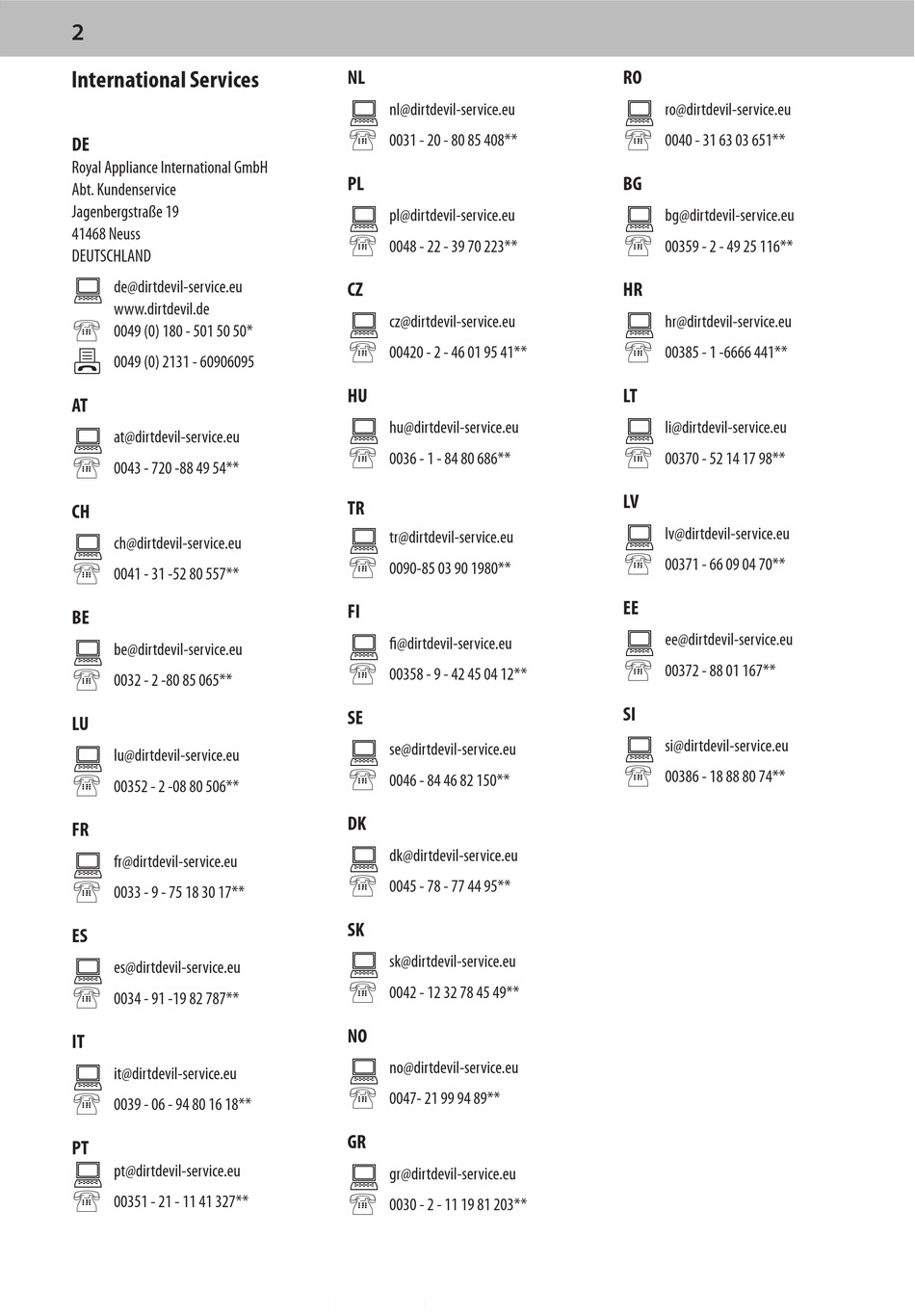 2

International Services

DE
Royal Appliance International GmbH
Abt. Kundenservice
Jagenbergstraße 19
41468 Neuss
DEUTSCHLAND

de@dirtdevil-service.eu
www.dirtdevil.de
0049 (0) 180 - 501 50 50*

0049 (0) 2131 - 60906095

AT
at@dirtdevil-service.eu
0043 - 720 -88 49 54**

CH
ch@dirtdevil-service.eu
0041 - 31 -52 80 557**

BE
be@dirtdevil-service.eu
0032 - 2 -80 85 065**

LU
lu@dirtdevil-service.eu
00352 - 2 -08 80 506**

FR
fr@dirtdevil-service.eu
0033 - 9 - 75 18 30 17**

ES
es@dirtdevil-service.eu
0034 - 91 -19 82 787**

IT
it@dirtdevil-service.eu
0039 - 06 - 94 80 16 18**

PT
pt@dirtdevil-service.eu
00351 - 21 - 11 41 327**

NL
nl@dirtdevil-service.eu
0031 - 20 - 80 85 408**

PL
pl@dirtdevil-service.eu
0048 - 22 - 39 70 223**

CZ
cz@dirtdevil-service.eu
00420 - 2 - 46 01 95 41**

HU
hu@dirtdevil-service.eu
0036 - 1 - 84 80 686**

TR
tr@dirtdevil-service.eu
0090-85 03 90 1980**

FI
fi@dirtdevil-service.eu
00358 - 9 - 42 45 04 12**

SE
se@dirtdevil-service.eu
0046 - 84 46 82 150**

DK
dk@dirtdevil-service.eu
0045 - 78 - 77 44 95**

SK
sk@dirtdevil-service.eu
0042 - 12 32 78 45 49**

NO
no@dirtdevil-service.eu
0047- 21 99 94 89**

GR
gr@dirtdevil-service.eu
0030 - 2 - 11 19 81 203**

RO
ro@dirtdevil-service.eu
0040 - 31 63 03 651**

BG
bg@dirtdevil-service.eu
00359 - 2 - 49 25 116**

HR
hr@dirtdevil-service.eu
00385 - 1 -6666 441**

LT
li@dirtdevil-service.eu
00370 - 52 14 17 98**

LV
lv@dirtdevil-service.eu
00371 - 66 09 04 70**

EE
ee@dirtdevil-service.eu
00372 - 88 01 167**

SI
si@dirtdevil-service.eu
00386 - 18 88 80 74**